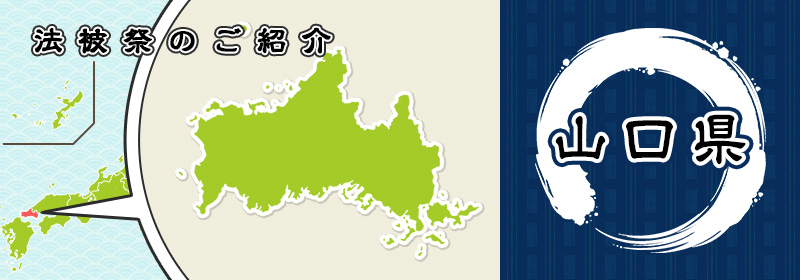 法被祭のご紹介

山口県